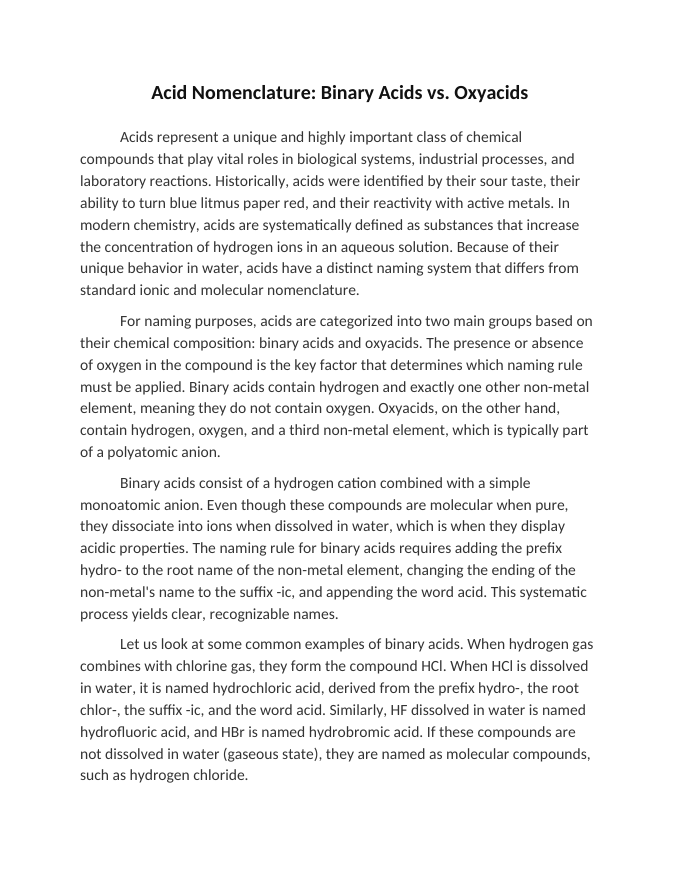 Acid Nomenclature: Binary Acids vs. Oxyacids

Acids represent a unique and highly important class of chemical compounds that play vital roles in biological systems, industrial processes, and laboratory reactions. Historically, acids were identified by their sour taste, their ability to turn blue litmus paper red, and their reactivity with active metals. In modern chemistry, acids are systematically defined as substances that increase the concentration of hydrogen ions in an aqueous solution. Because of their unique behavior in water, acids have a distinct naming system that differs from standard ionic and molecular nomenclature.

For naming purposes, acids are categorized into two main groups based on their chemical composition: binary acids and oxyacids. The presence or absence of oxygen in the compound is the key factor that determines which naming rule must be applied. Binary acids contain hydrogen and exactly one other non-metal element, meaning they do not contain oxygen. Oxyacids, on the other hand, contain hydrogen, oxygen, and a third non-metal element, which is typically part of a polyatomic anion.

Binary acids consist of a hydrogen cation combined with a simple monoatomic anion. Even though these compounds are molecular when pure, they dissociate into ions when dissolved in water, which is when they display acidic properties. The naming rule for binary acids requires adding the prefix hydro- to the root name of the non-metal element, changing the ending of the non-metal's name to the suffix -ic, and appending the word acid. This systematic process yields clear, recognizable names.

Let us look at some common examples of binary acids. When hydrogen gas combines with chlorine gas, they form the compound HCl. When HCl is dissolved in water, it is named hydrochloric acid, derived from the prefix hydro-, the root chlor-, the suffix -ic, and the word acid. Similarly, HF dissolved in water is named hydrofluoric acid, and HBr is named hydrobromic acid. If these compounds are not dissolved in water (gaseous state), they are named as molecular compounds, such as hydrogen chloride.